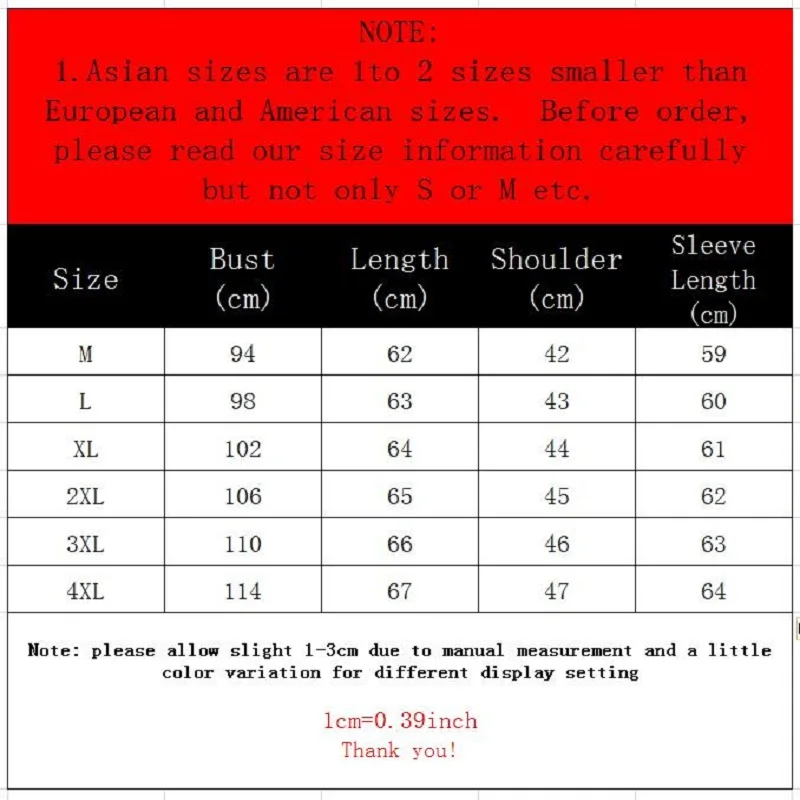 NOTE:
1.Asian sizes are 1to 2 sizes smaller than European and American sizes. Before order, please read our size information carefully but not only S or M etc.

| Size | Bust (cm) | Length (cm) | Shoulder (cm) | Sleeve Length (cm) |
|---|---|---|---|---|
| M | 94 | 62 | 42 | 59 |
| L | 98 | 63 | 43 | 60 |
| XL | 102 | 64 | 44 | 61 |
| 2XL | 106 | 65 | 45 | 62 |
| 3XL | 110 | 66 | 46 | 63 |
| 4XL | 114 | 67 | 47 | 64 |

Note: please allow slight 1-3cm due to manual measurement and a little color variation for different display setting

1cm=0.39inch
Thank you!